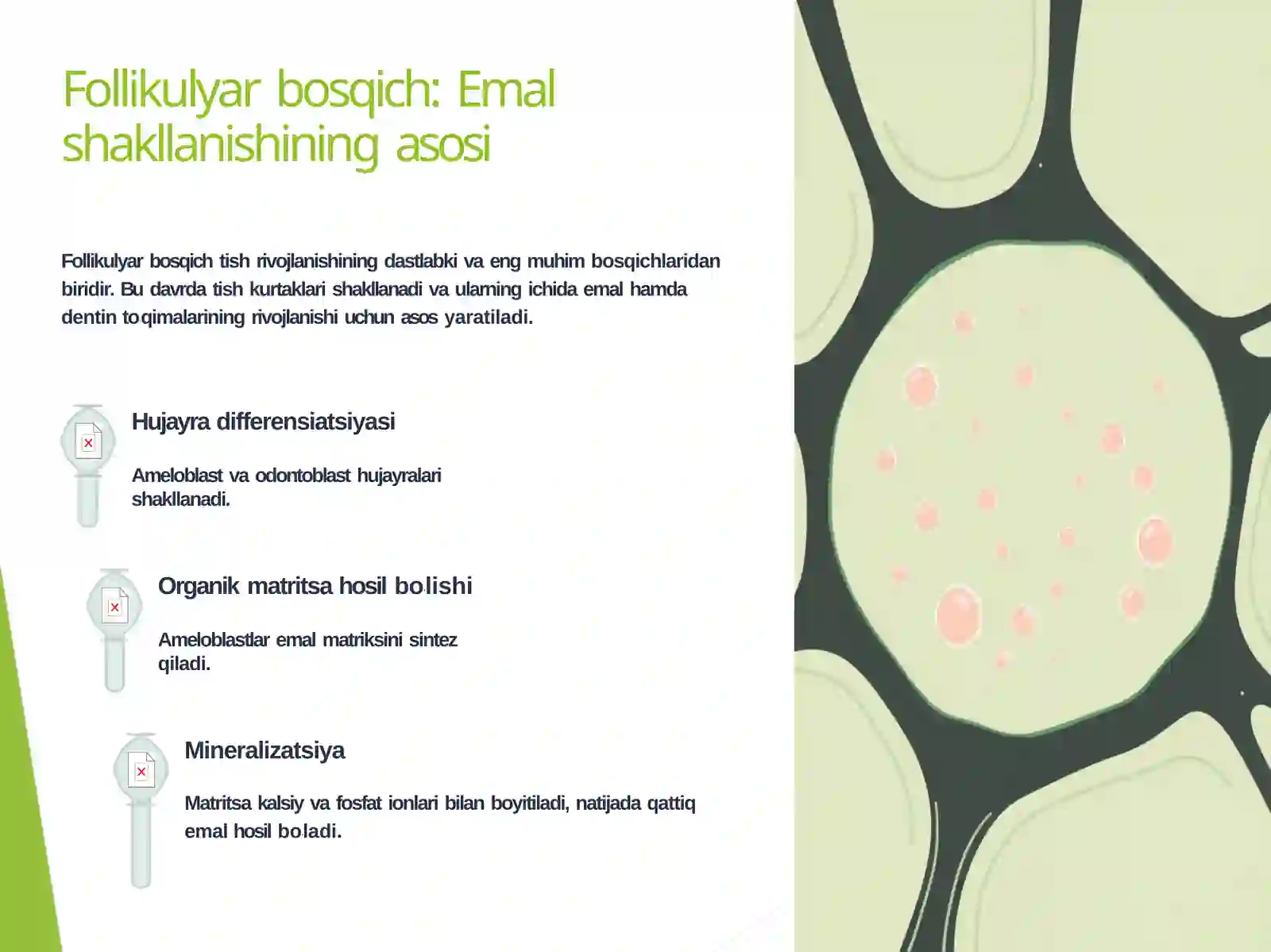 Follikulyar bosqich: Emal shakllanishining asosi

Follikulyar bosqich tish rivojlanishining dastlabki va eng muhim bosqichlaridan biridir. Bu davrda tish kurtaklari shakllanadi va ularning ichida emal hamda dentin toqimalarining rivojlanishi uchun asos yaratiladi.

Hujayra differensiatsiyasi

Ameloblast va odontoblast hujayralari shakllanadi.

Organik matritsa hosil bolishi

Ameloblastlar emal matriksini sintez qiladi.

Mineralizatsiya

Matritsa kalsiy va fosfat ionlari bilan boyitiladi, natijada qattiq emal hosil boladi.